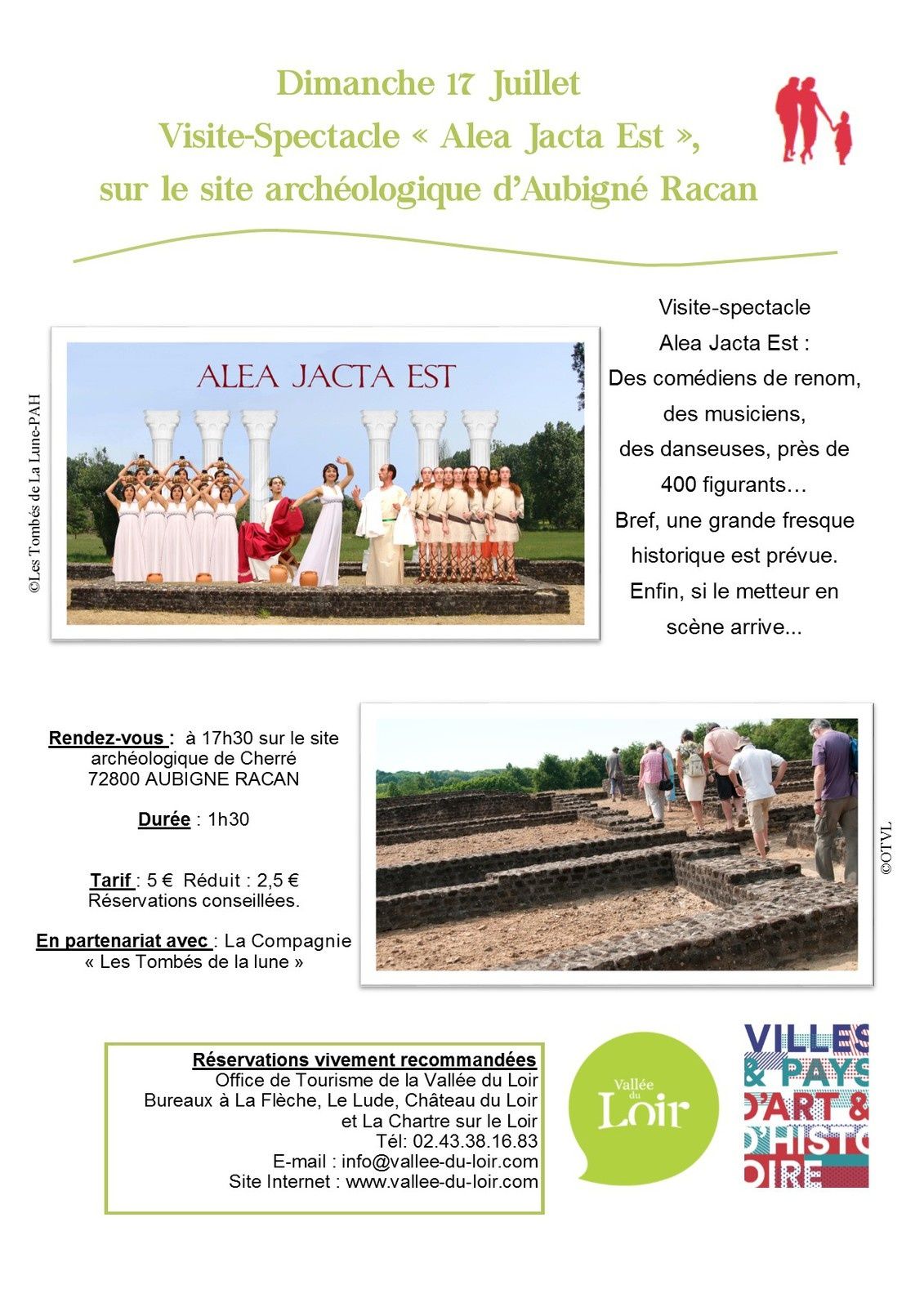 Dimanche 17 Juillet
Visite-Spectacle « Alea Jacta Est »,
sur le site archéologique d'Aubigné Racan

©Les Tombés de La Lune-PAH

ALEA JACTA EST

Visite-spectacle
Alea Jacta Est :
Des comédiens de renom, des musiciens, des danseuses, près de 400 figurants…
Bref, une grande fresque historique est prévue.
Enfin, si le metteur en scène arrive...

Rendez-vous : à 17h30 sur le site archéologique de Cherré 72800 AUBIGNE RACAN

Durée : 1h30

Tarif : 5 € Réduit : 2,5 €
Réservations conseillées.

En partenariat avec : La Compagnie « Les Tombés de la lune »

©OTVL

Réservations vivement recommandées
Office de Tourisme de la Vallée du Loir
Bureaux à La Flèche, Le Lude, Château du Loir et La Chartre sur le Loir
Tél: 02.43.38.16.83
E-mail : info@vallee-du-loir.com
Site Internet : www.vallee-du-loir.com

Vallée du Loir

VILLES & PAYS D'ART & D'HISTOIRE